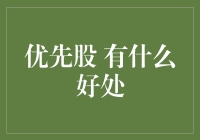 优先股 有什么好处